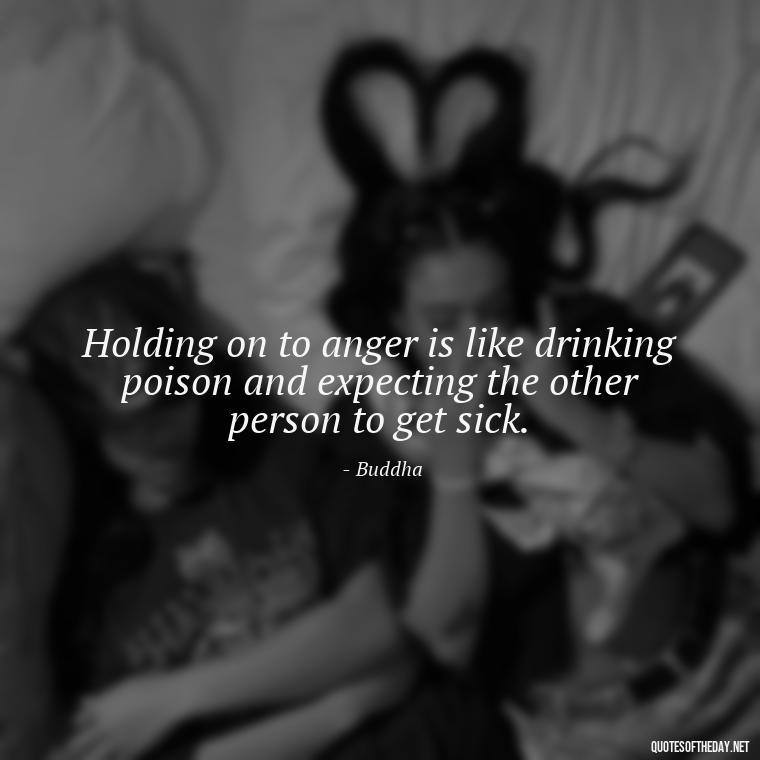 Holding on to anger is like drinking poison and expecting the other person to get sick.

- Buddha

QUOTESOFTHEDAY.NET